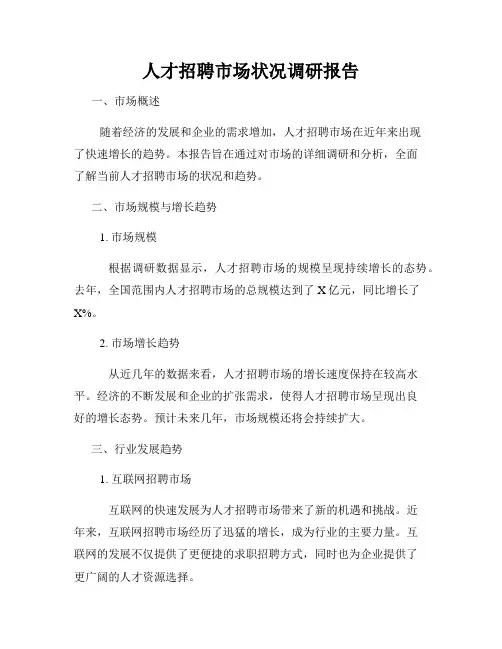 人才招聘市场状况调研报告

一、市场概述

随着经济的发展和企业的需求增加，人才招聘市场在近年来出现了快速增长的趋势。本报告旨在通过对市场的详细调研和分析，全面了解当前人才招聘市场的状况和趋势。

二、市场规模与增长趋势

1. 市场规模

根据调研数据显示，人才招聘市场的规模呈现持续增长的态势。去年，全国范围内人才招聘市场的总规模达到了 X 亿元，同比增长了 X%。

2. 市场增长趋势

从近几年的数据来看，人才招聘市场的增长速度保持在较高水平。经济的不断发展和企业的扩张需求，使得人才招聘市场呈现出良好的增长态势。预计未来几年，市场规模还将会持续扩大。

三、行业发展趋势

1. 互联网招聘市场

互联网的快速发展为人才招聘市场带来了新的机遇和挑战。近年来，互联网招聘市场经历了迅猛的增长，成为行业的主要力量。互联网的发展不仅提供了更便捷的求职招聘方式，同时也为企业提供了更广阔的人才资源选择。